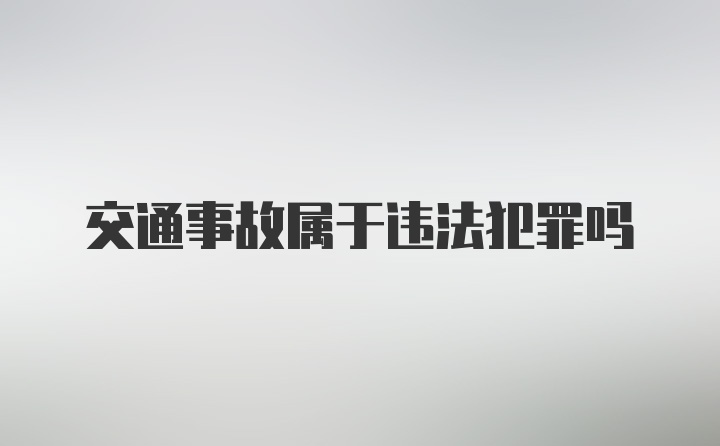 交通事故属于违法犯罪吗